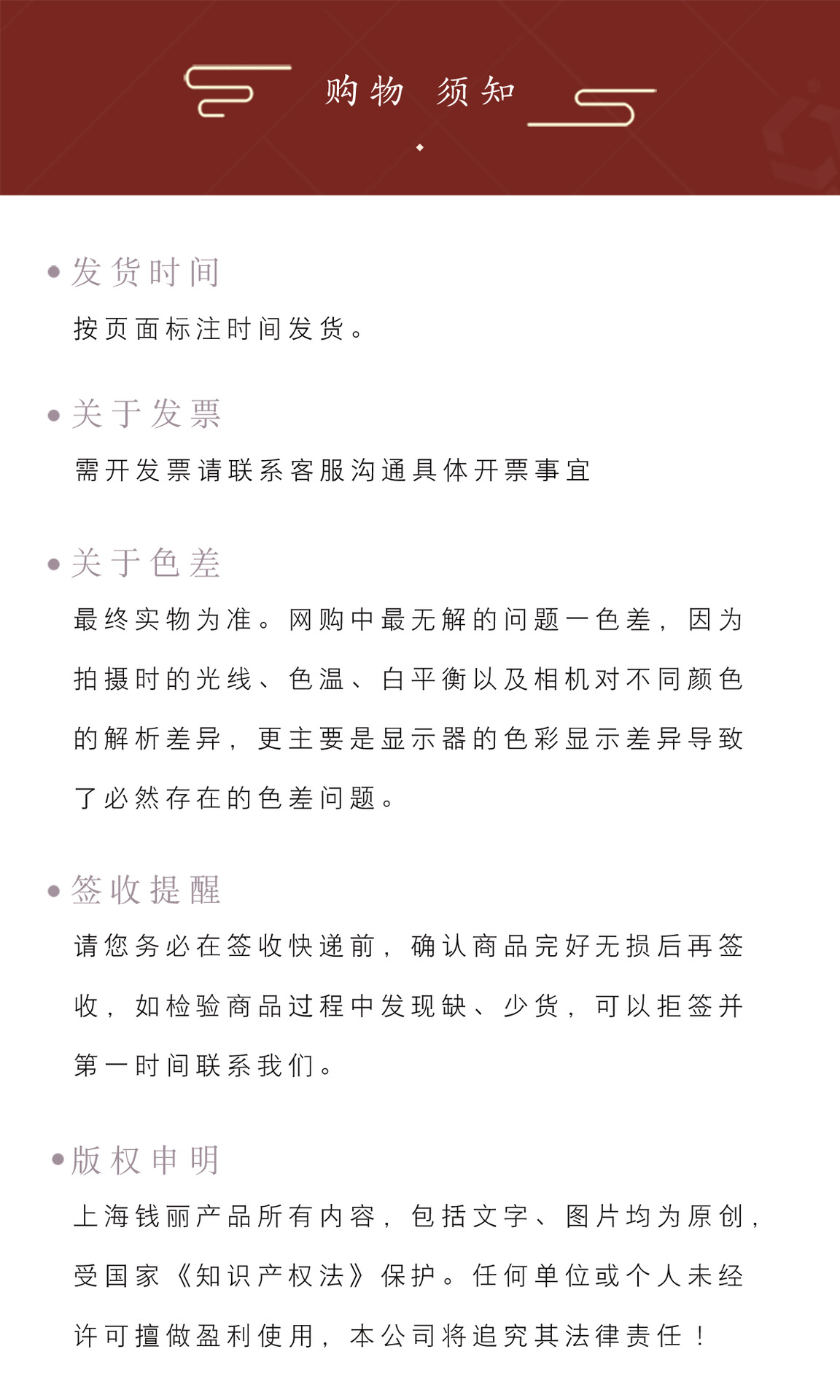 购物 须知

发货时间

按页面标注时间发货。

关于发票

需开发票请联系客服沟通具体开票事宜

关于色差

最终实物为准。网购中最无解的问题一色差，因为拍摄时的光线、色温、白平衡以及相机对不同颜色的解析差异，更主要是显示器的色彩显示差异导致了必然存在的色差问题。

签收提醒

请您务必在签收快递前，确认商品完好无损后再签收，如检验商品过程中发现缺、少货，可以拒签并第一时间联系我们。

版权申明

上海钱丽产品所有内容，包括文字、图片均为原创，受国家《知识产权法》保护。任何单位或个人未经许可擅做盈利使用，本公司将追究其法律责任！